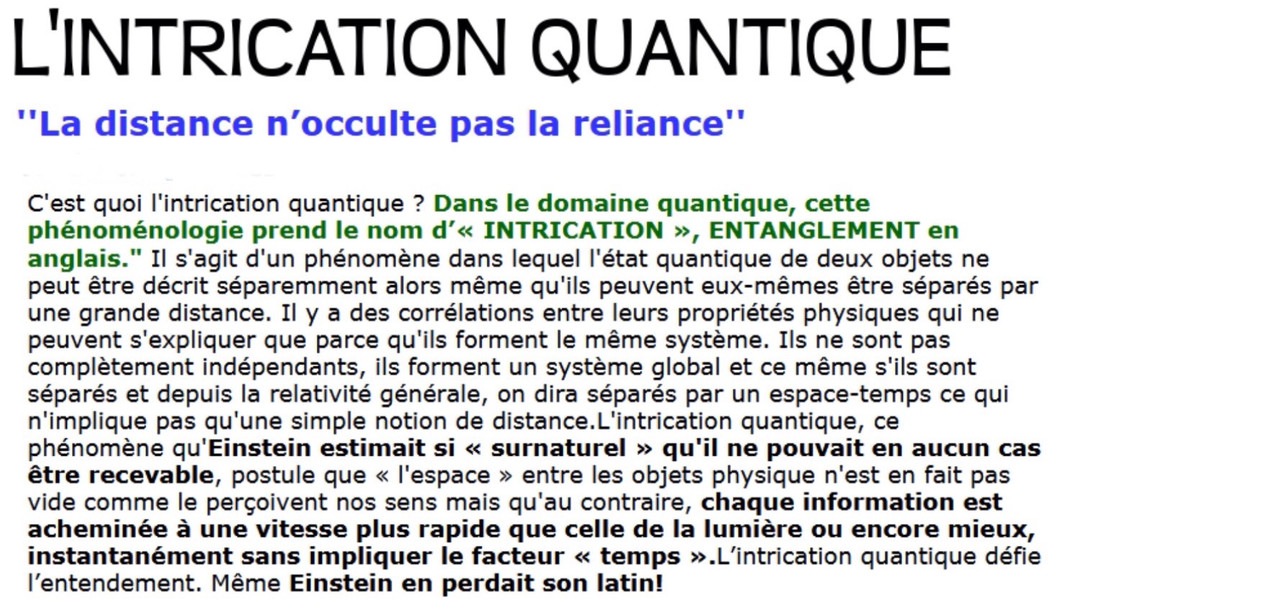 L'INTRICATION QUANTIQUE

''La distance n’occulte pas la reliance''

C'est quoi l'intrication quantique ? Dans le domaine quantique, cette phénoménologie prend le nom d’« INTRICATION », ENTANGLEMENT en anglais." Il s'agit d'un phénomène dans lequel l'état quantique de deux objets ne peut être décrit séparemment alors même qu'ils peuvent eux-mêmes être séparés par une grande distance. Il y a des corrélations entre leurs propriétés physiques qui ne peuvent s'expliquer que parce qu'ils forment le même système. Ils ne sont pas complètement indépendants, ils forment un système global et ce même s'ils sont séparés et depuis la relativité générale, on dira séparés par un espace-temps ce qui n'implique pas qu'une simple notion de distance.L'intrication quantique, ce phénomène qu'Einstein estimait si « surnaturel » qu'il ne pouvait en aucun cas être recevable, postule que « l'espace » entre les objets physique n'est en fait pas vide comme le perçoivent nos sens mais qu'au contraire, chaque information est acheminée à une vitesse plus rapide que celle de la lumière ou encore mieux, instantanément sans impliquer le facteur « temps ».L’intrication quantique défie l’entendement. Même Einstein en perdait son latin!